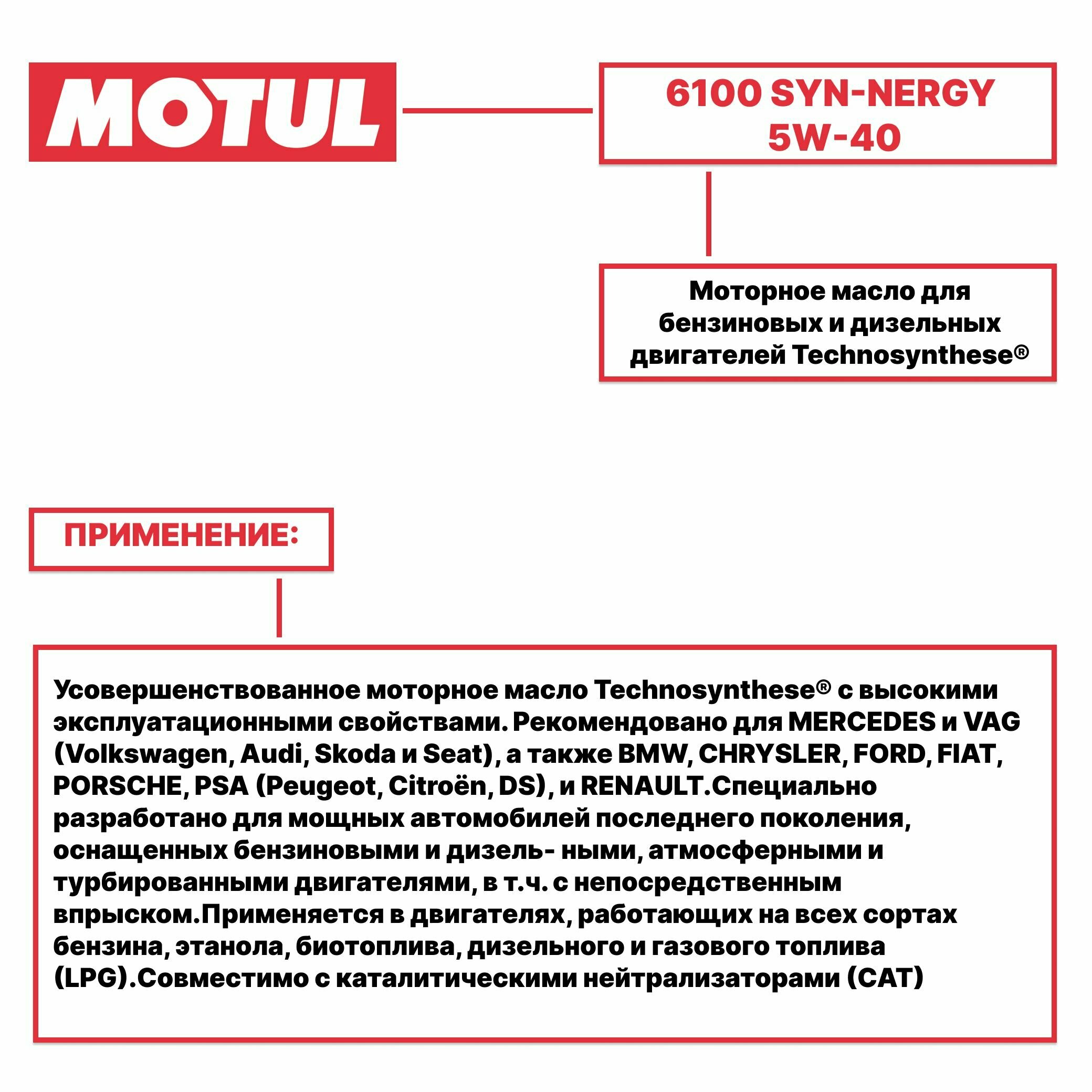 MOTUL

6100 SYN-NERGY 5W-40

Моторное масло для бензиновых и дизельных двигателей Technosynthese®

ПРИМЕНЕНИЕ:

Усовершенствованное моторное масло Technosynthese® с высокими эксплуатационными свойствами. Рекомендовано для MERCEDES и VAG (Volkswagen, Audi, Skoda и Seat), а также BMW, CHRYSLER, FORD, FIAT, PORSCHE, PSA (Peugeot, Citroën, DS), и RENAULT.Специально разработано для мощных автомобилей последнего поколения, оснащенных бензиновыми и дизель- ными, атмосферными и турбированными двигателями, в т.ч. с непосредственным впрыском.Применяется в двигателях, работающих на всех сортах бензина, этанола, биотоплива, дизельного и газового топлива (LPG).Совместимо с каталитическими нейтрализаторами (CAT)